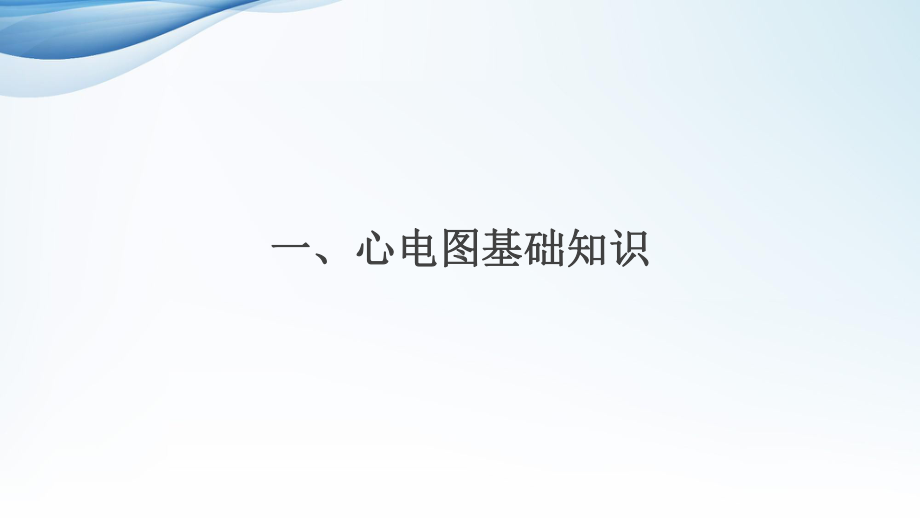 一、心电图基础知识